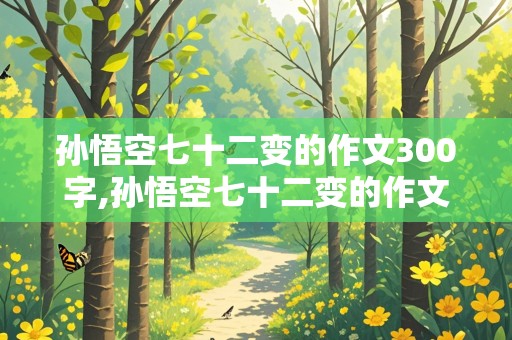 孙悟空七十二变的作文300字,孙悟空七十二变的作文